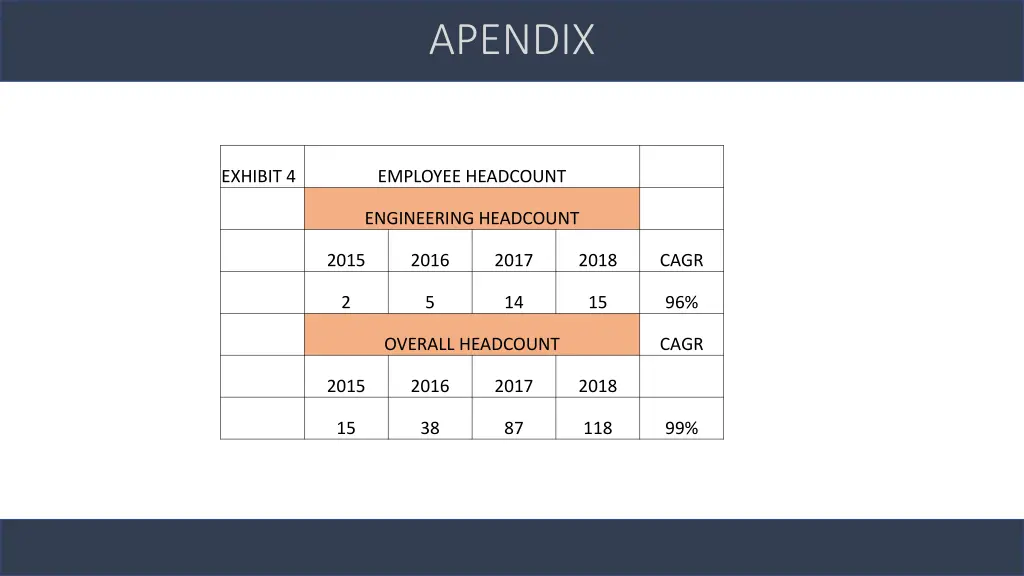 APENDIX

| EXHIBIT 4 | EMPLOYEE HEADCOUNT | | | | |
|---|---|---|---|---|---|
| | ENGINEERING HEADCOUNT | | | | |
| | 2015 | 2016 | 2017 | 2018 | CAGR |
| | 2 | 5 | 14 | 15 | 96% |
| | OVERALL HEADCOUNT | | | | CAGR |
| | 2015 | 2016 | 2017 | 2018 | |
| | 15 | 38 | 87 | 118 | 99% |